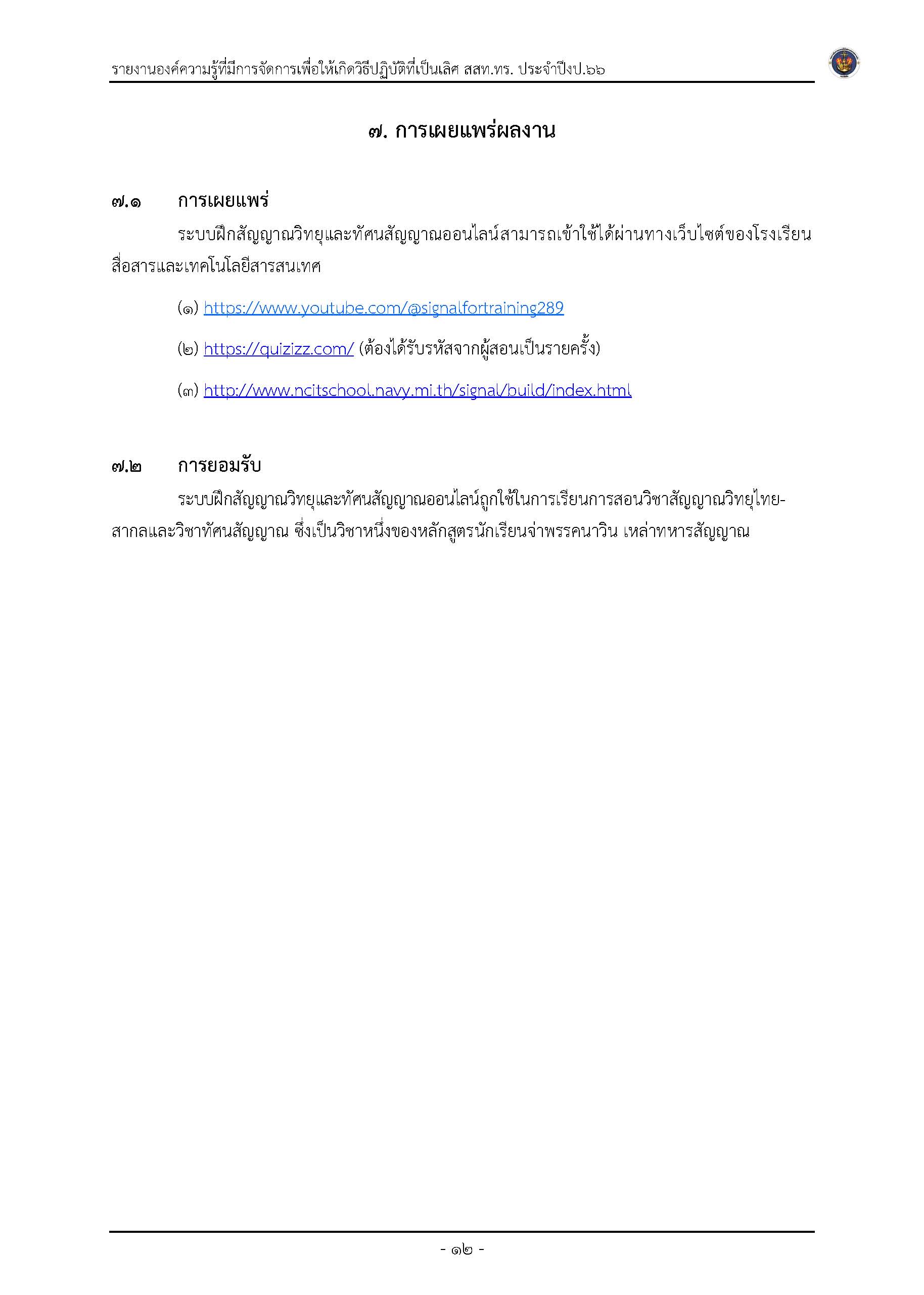 รายงานองค์ความรู้ที่มีการจัดการเพื่อให้เกิดวิธีปฏิบัติที่เป็นเลิศ สสท.ทร. ประจำปีงป.๖๖

๗. การเผยแพร่ผลงาน

๗.๑ การเผยแพร่

ระบบฝึกสัญญาณวิทยุและทัศนสัญญาณออนไลน์สามารถเข้าใช้ได้ผ่านทางเว็บไซต์ของโรงเรียนสื่อสารและเทคโนโลยีสารสนเทศ

(๑) https://www.youtube.com/@signalfortraining289

(๒) https://quizizz.com/ (ต้องได้รับรหัสจากผู้สอนเป็นรายครั้ง)

(๓) http://www.ncitschool.navy.mi.th/signal/build/index.html

๗.๒ การยอมรับ

ระบบฝึกสัญญาณวิทยุและทัศนสัญญาณออนไลน์ถูกใช้ในการเรียนการสอนวิชาสัญญาณวิทยุไทย-สากลและวิชาทัศนสัญญาณ ซึ่งเป็นวิชาหนึ่งของหลักสูตรนักเรียนจ่าพรรคนาวิน เหล่าทหารสัญญาณ

- ๑๒ -